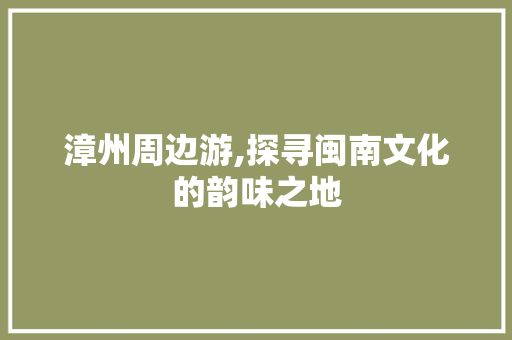 漳州周边游,探寻闽南文化的韵味之地